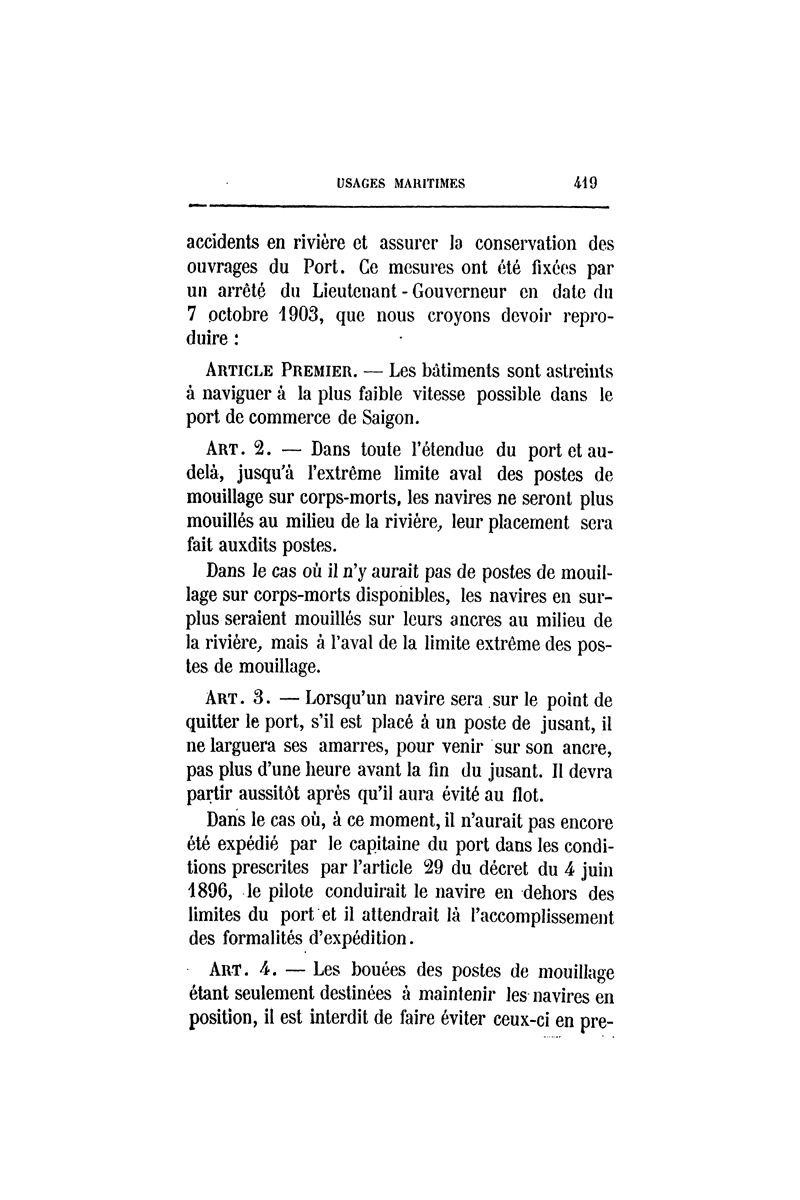 USAGES MARITIMES 419

accidents en rivière et assurer la conservation des ouvrages du Port. Ce mesures ont été fixées par un arrêté du Lieutenant - Gouverneur en date du 7 octobre 1903, que nous croyons devoir reproduire :

ARTICLE PREMIER. — Les bâtiments sont astreints à naviguer à la plus faible vitesse possible dans le port de commerce de Saigon.

ART. 2. — Dans toute l'étendue du port et au-delà, jusqu'à l'extrême limite aval des postes de mouillage sur corps-morts, les navires ne seront plus mouillés au milieu de la rivière, leur placement sera fait auxdits postes.

Dans le cas où il n'y aurait pas de postes de mouillage sur corps-morts disponibles, les navires en surplus seraient mouillés sur leurs ancres au milieu de la rivière, mais à l'aval de la limite extrême des postes de mouillage.

ART. 3. — Lorsqu'un navire sera sur le point de quitter le port, s'il est placé à un poste de jusant, il ne larguera ses amarres, pour venir sur son ancre, pas plus d'une heure avant la fin du jusant. Il devra partir aussitôt après qu'il aura évité au flot.

Dans le cas où, à ce moment, il n'aurait pas encore été expédié par le capitaine du port dans les conditions prescrites par l'article 29 du décret du 4 juin 1896, le pilote conduirait le navire en dehors des limites du port et il attendrait là l'accomplissement des formalités d'expédition.

ART. 4. — Les bouées des postes de mouillage étant seulement destinées à maintenir les navires en position, il est interdit de faire éviter ceux-ci en pre-